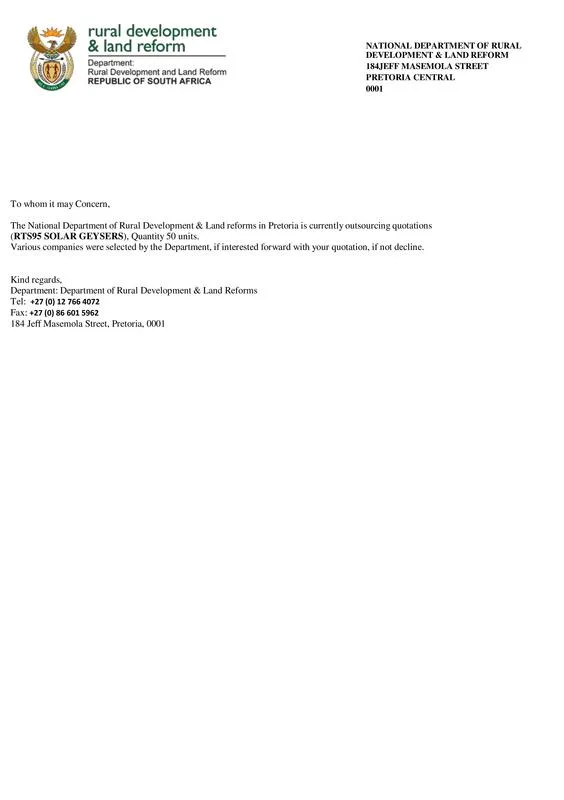 rural development
& land reform
Department:
Rural Development and Land Reform
REPUBLIC OF SOUTH AFRICA

NATIONAL DEPARTMENT OF RURAL
DEVELOPMENT & LAND REFORM
184JEFF MASEMOLA STREET
PRETORIA CENTRAL
0001

To whom it may Concern,

The National Department of Rural Development & Land reforms in Pretoria is currently outsourcing quotations (RTS95 SOLAR GEYSERS), Quantity 50 units.
Various companies were selected by the Department, if interested forward with your quotation, if not decline.

Kind regards,
Department: Department of Rural Development & Land Reforms
Tel: +27 (0) 12 766 4072
Fax: +27 (0) 86 601 5962
184 Jeff Masemola Street, Pretoria, 0001